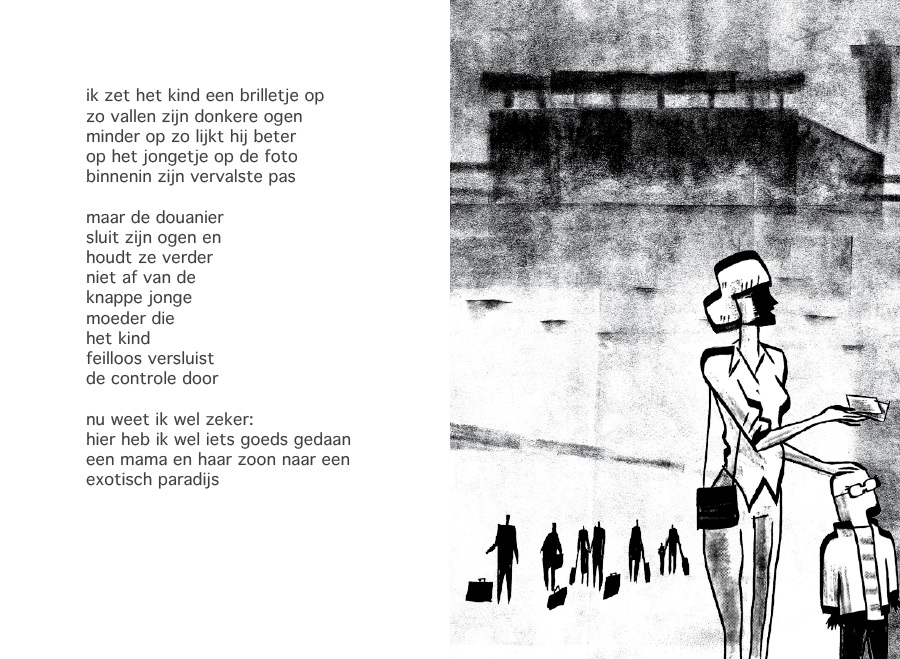 ik zet het kind een brilletje op
zo vallen zijn donkere ogen
minder op zo lijkt hij beter
op het jongetje op de foto
binnenin zijn vervalste pas

maar de douanier
sluit zijn ogen en
houdt ze verder
niet af van de
knappe jonge
moeder die
het kind
feilloos versluist
de controle door

nu weet ik wel zeker:
hier heb ik wel iets goeds gedaan
een mama en haar zoon naar een
exotisch paradijs